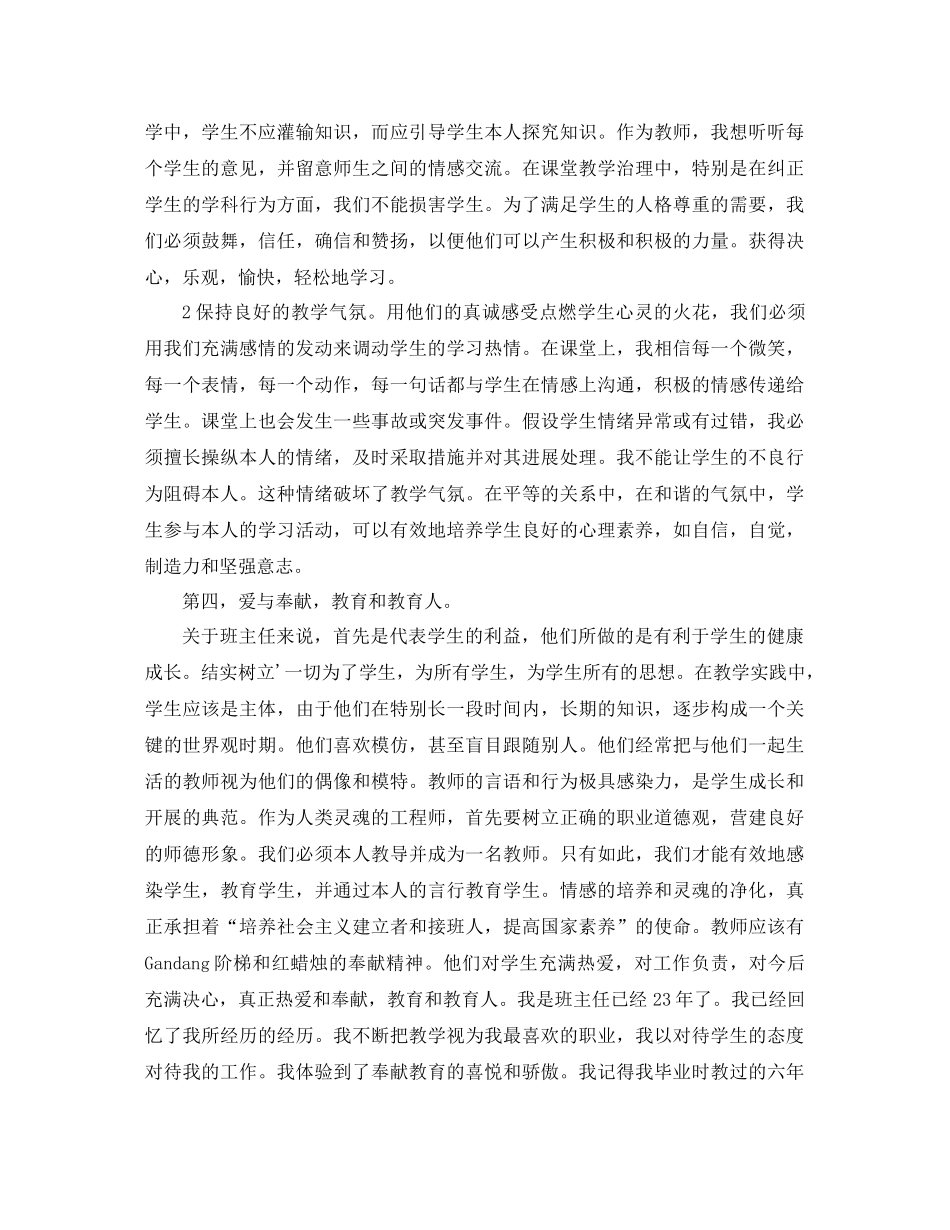 学中，学生不应灌输知识，而应引导学生本人探究知识。作为教师，我想听听每个学生的意见，并留意师生之间的情感交流。在课堂教学治理中，特别是在纠正学生的学科行为方面，我们不能损害学生。为了满足学生的人格尊重的需要，我们必须鼓舞，信任，确信和赞扬，以便他们可以产生积极和积极的力量。获得决心，乐观，愉快，轻松地学习。

2保持良好的教学气氛。用他们的真诚感受点燃学生心灵的火花，我们必须用我们充满感情的发动来调动学生的学习热情。在课堂上，我相信每一个微笑，每一个表情，每一个动作，每一句话都与学生在情感上沟通，积极的情感传递给学生。课堂上也会发生一些事故或突发事件。假设学生情绪异常或有过错，我必须擅长操纵本人的情绪，及时采取措施并对其进展处理。我不能让学生的不良行为阻碍本人。这种情绪破坏了教学气氛。在平等的关系中，在和谐的气氛中，学生参与本人的学习活动，可以有效地培养学生良好的心理素养，如自信，自觉，制造力和坚强意志。

第四，爱与奉献，教育和教育人。

关于班主任来说，首先是代表学生的利益，他们所做的是有利于学生的健康成长。结实树立’一切为了学生，为所有学生，为学生所有的思想。在教学实践中，学生应该是主体，由于他们在特别长一段时间内，长期的知识，逐步构成一个关键的世界观时期。他们喜欢模仿，甚至盲目跟随别人。他们经常把与他们一起生活的教师视为他们的偶像和模特。教师的言语和行为极具感染力，是学生成长和开展的典范。作为人类灵魂的工程师，首先要树立正确的职业道德观，营建良好的师德形象。我们必须本人教导并成为一名教师。只有如此，我们才能有效地感染学生，教育学生，并通过本人的言行教育学生。情感的培养和灵魂的净化，真正承担着“培养社会主义建立者和接班人，提高国家素养”的使命。教师应该有Gandang阶梯和红蜡烛的奉献精神。他们对学生充满热爱，对工作负责，对今后充满决心，真正热爱和奉献，教育和教育人。我是班主任已经23年了。我已经回忆了我所经历的经历。我不断把教学视为我最喜欢的职业，我以对待学生的态度对待我的工作。我体验到了奉献教育的喜悦和骄傲。我记得我毕业时教过的六年